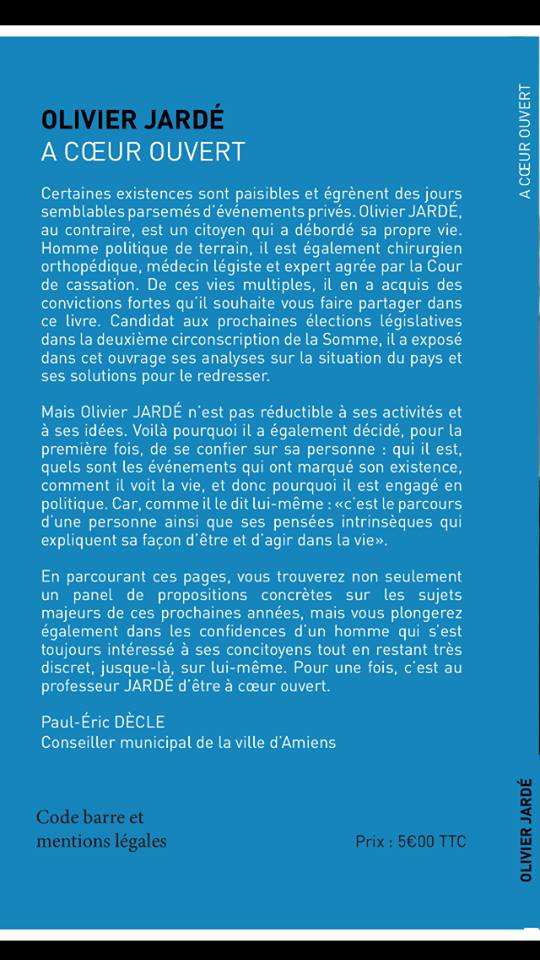 OLIVIER JARDÉ
A CŒUR OUVERT

Certaines existences sont paisibles et égrènent des jours semblables parsemés d'événements privés. Olivier JARDÉ, au contraire, est un citoyen qui a débordé sa propre vie. Homme politique de terrain, il est également chirurgien orthopédique, médecin légiste et expert agrée par la Cour de cassation. De ces vies multiples, il en a acquis des convictions fortes qu'il souhaite vous faire partager dans ce livre. Candidat aux prochaines élections législatives dans la deuxième circonscription de la Somme, il a exposé dans cet ouvrage ses analyses sur la situation du pays et ses solutions pour le redresser.

Mais Olivier JARDÉ n'est pas réductible à ses activités et à ses idées. Voilà pourquoi il a également décidé, pour la première fois, de se confier sur sa personne : qui il est, quels sont les événements qui ont marqué son existence, comment il voit la vie, et donc pourquoi il est engagé en politique. Car, comme il le dit lui-même : «c'est le parcours d'une personne ainsi que ses pensées intrinsèques qui expliquent sa façon d'être et d'agir dans la vie».

En parcourant ces pages, vous trouverez non seulement un panel de propositions concrètes sur les sujets majeurs de ces prochaines années, mais vous plongerez également dans les confidences d'un homme qui s'est toujours intéressé à ses concitoyens tout en restant très discret, jusque-là, sur lui-même. Pour une fois, c'est au professeur JARDÉ d'être à cœur ouvert.

Paul-Éric DÈCLE
Conseiller municipal de la ville d'Amiens

Code barre et mentions légales

Prix : 5€00 TTC

A CŒUR OUVERT

OLIVIER JARDÉ